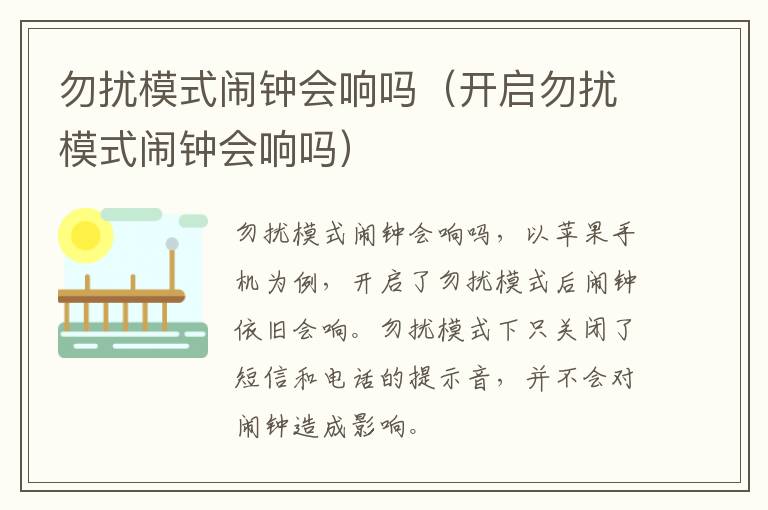 勿扰模式闹钟会响吗（开启勿扰模式闹钟会响吗）

勿扰模式闹钟会响吗，以苹果手机为例，开启了勿扰模式后闹钟依旧会响。勿扰模式下只关闭了短信和电话的提示音，并不会对闹钟造成影响。